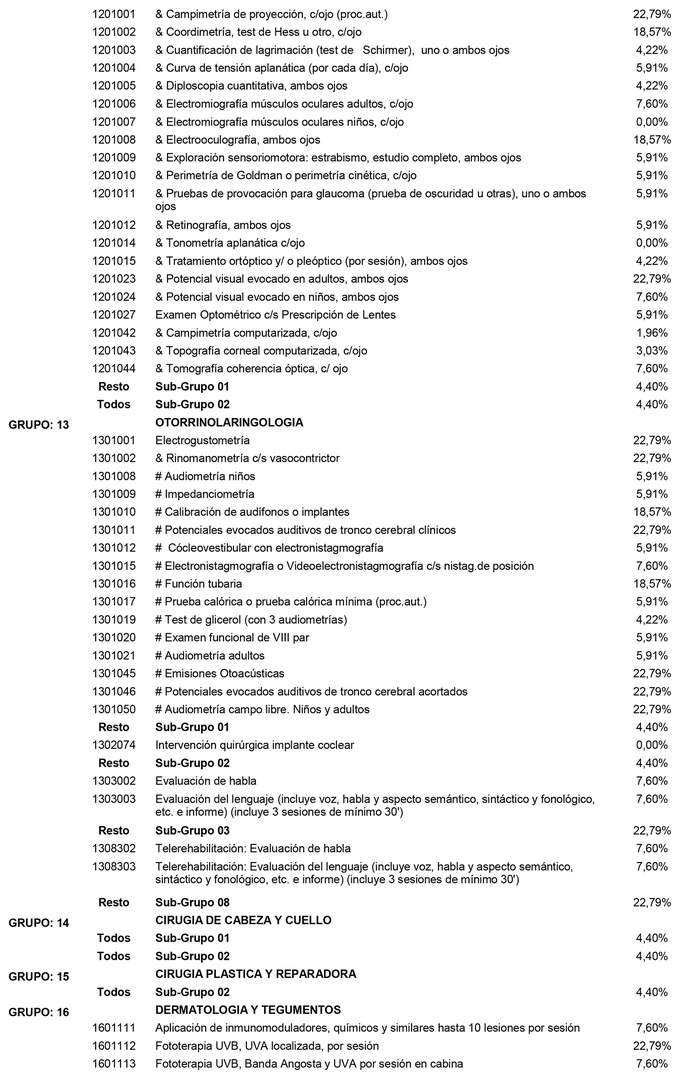 | | | | |
|---|---|---|---|
| | 1201001 | & Campimetría de proyección, c/ojo (proc.aut.) | 22,79% |
| | 1201002 | & Coordimetría, test de Hess u otro, c/ojo | 18,57% |
| | 1201003 | & Cuantificación de lagrimación (test de Schirmer), uno o ambos ojos | 4,22% |
| | 1201004 | & Curva de tensión aplanática (por cada día), c/ojo | 5,91% |
| | 1201005 | & Diploscopia cuantitativa, ambos ojos | 4,22% |
| | 1201006 | & Electromiografía músculos oculares adultos, c/ojo | 7,60% |
| | 1201007 | & Electromiografía músculos oculares niños, c/ojo | 0,00% |
| | 1201008 | & Electrooculografía, ambos ojos | 18,57% |
| | 1201009 | & Exploración sensoriomotora: estrabismo, estudio completo, ambos ojos | 5,91% |
| | 1201010 | & Perimetría de Goldman o perimetría cinética, c/ojo | 5,91% |
| | 1201011 | & Pruebas de provocación para glaucoma (prueba de oscuridad u otras), uno o ambos ojos | 5,91% |
| | 1201012 | & Retinografía, ambos ojos | 5,91% |
| | 1201014 | & Tonometría aplanática c/ojo | 0,00% |
| | 1201015 | & Tratamiento ortóptico y/ o pleóptico (por sesión), ambos ojos | 4,22% |
| | 1201023 | & Potencial visual evocado en adultos, ambos ojos | 22,79% |
| | 1201024 | & Potencial visual evocado en niños, ambos ojos | 7,60% |
| | 1201027 | Examen Optométrico c/s Prescripción de Lentes | 5,91% |
| | 1201042 | & Campimetría computarizada, c/ojo | 1,96% |
| | 1201043 | & Topografía corneal computarizada, c/ojo | 3,03% |
| | 1201044 | & Tomografía coherencia óptica, c/ ojo | 7,60% |
| | Resto | Sub-Grupo 01 | 4,40% |
| | Todos | Sub-Grupo 02 | 4,40% |
| GRUPO: 13 | | OTORRINOLARINGOLOGIA | |
| | 1301001 | Electrogustometría | 22,79% |
| | 1301002 | & Rinomanometría c/s vasocontrictor | 22,79% |
| | 1301008 | # Audiometría niños | 5,91% |
| | 1301009 | # Impedanciometría | 5,91% |
| | 1301010 | # Calibración de audífonos o implantes | 18,57% |
| | 1301011 | # Potenciales evocados auditivos de tronco cerebral clínicos | 22,79% |
| | 1301012 | # Cócleovestibular con electronistagmografía | 5,91% |
| | 1301015 | # Electronistagmografía o Videoelectronistagmografía c/s nistag.de posición | 7,60% |
| | 1301016 | # Función tubaria | 18,57% |
| | 1301017 | # Prueba calórica o prueba calórica mínima (proc.aut.) | 5,91% |
| | 1301019 | # Test de glicerol (con 3 audiometrías) | 4,22% |
| | 1301020 | # Examen funcional de VIII par | 5,91% |
| | 1301021 | # Audiometría adultos | 5,91% |
| | 1301045 | # Emisiones Otoacústicas | 22,79% |
| | 1301046 | # Potenciales evocados auditivos de tronco cerebral acortados | 22,79% |
| | 1301050 | # Audiometría campo libre. Niños y adultos | 22,79% |
| | Resto | Sub-Grupo 01 | 4,40% |
| | 1302074 | Intervención quirúrgica implante coclear | 0,00% |
| | Resto | Sub-Grupo 02 | 4,40% |
| | 1303002 | Evaluación de habla | 7,60% |
| | 1303003 | Evaluación del lenguaje (incluye voz, habla y aspecto semántico, sintáctico y fonológico, etc. e informe) (incluye 3 sesiones de mínimo 30') | 7,60% |
| | Resto | Sub-Grupo 03 | 22,79% |
| | 1308302 | Telerehabilitación: Evaluación de habla | 7,60% |
| | 1308303 | Telerehabilitación: Evaluación del lenguaje (incluye voz, habla y aspecto semántico, sintáctico y fonológico, etc. e informe) (incluye 3 sesiones de mínimo 30') | 7,60% |
| | Resto | Sub-Grupo 08 | 22,79% |
| GRUPO: 14 | | CIRUGIA DE CABEZA Y CUELLO | |
| | Todos | Sub-Grupo 01 | 4,40% |
| | Todos | Sub-Grupo 02 | 4,40% |
| GRUPO: 15 | | CIRUGIA PLASTICA Y REPARADORA | |
| | Todos | Sub-Grupo 02 | 4,40% |
| GRUPO: 16 | | DERMATOLOGIA Y TEGUMENTOS | |
| | 1601111 | Aplicación de inmunomoduladores, químicos y similares hasta 10 lesiones por sesión | 7,60% |
| | 1601112 | Fototerapia UVB, UVA localizada, por sesión | 22,79% |
| | 1601113 | Fototerapia UVB, Banda Angosta y UVA por sesión en cabina | 7,60% |